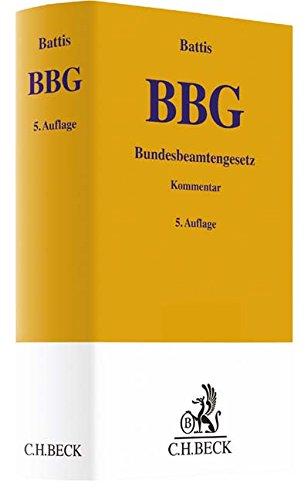 Battis

BBG

5. Auflage

C.H.BECK

Battis

BBG

Bundesbeamtengesetz

Kommentar

5. Auflage

B

C.H.BECK